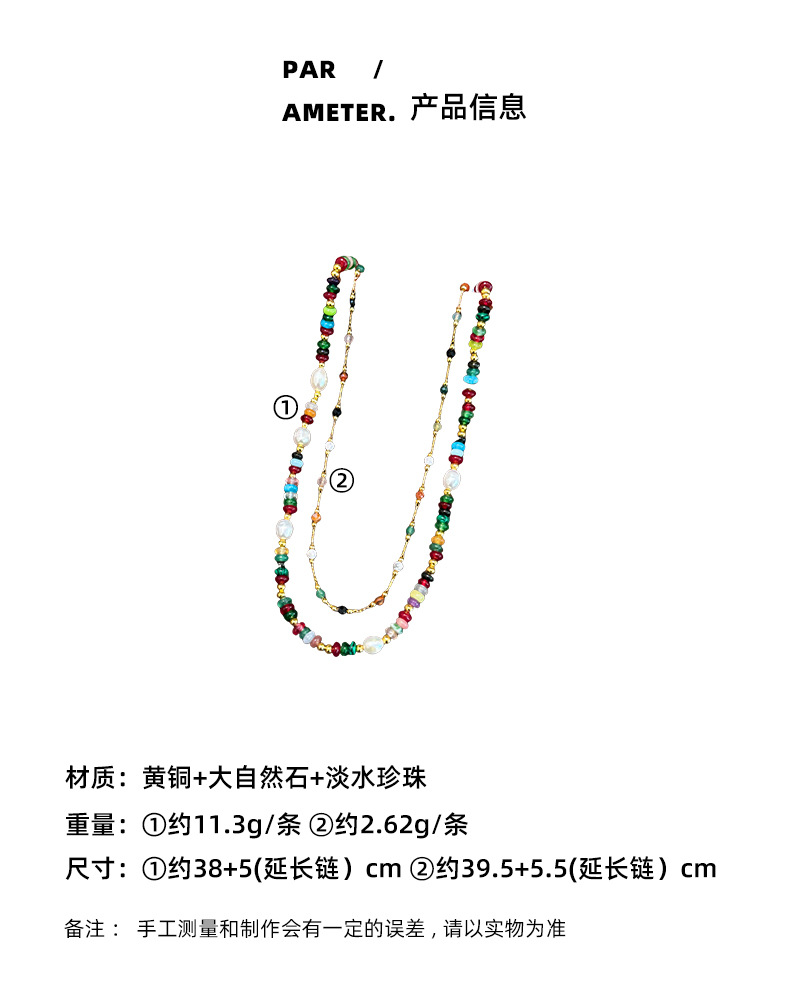 PAR /

AMETER. 产品信息

①

②

材质：黄铜+大自然石+淡水珍珠

重量：①约11.3g/条 ②约2.62g/条

尺寸：①约38+5(延长链）cm ②约39.5+5.5(延长链）cm

备注： 手工测量和制作会有一定的误差，请以实物为准